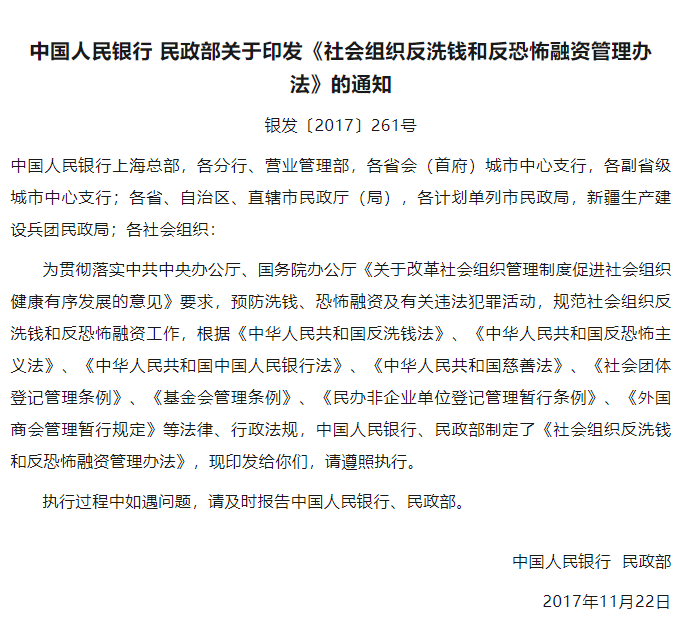 中国人民银行 民政部关于印发《社会组织反洗钱和反恐怖融资管理办法》的通知

银发〔2017〕261号

中国人民银行上海总部，各分行、营业管理部，各省会（首府）城市中心支行，各副省级城市中心支行；各省、自治区、直辖市民政厅（局），各计划单列市民政局，新疆生产建设兵团民政局；各社会组织：

为贯彻落实中共中央办公厅、国务院办公厅《关于改革社会组织管理制度促进社会组织健康有序发展的意见》要求，预防洗钱、恐怖融资及有关违法犯罪活动，规范社会组织反洗钱和反恐怖融资工作，根据《中华人民共和国反洗钱法》、《中华人民共和国反恐怖主义法》、《中华人民共和国中国人民银行法》、《中华人民共和国慈善法》、《社会团体登记管理条例》、《基金会管理条例》、《民办非企业单位登记管理暂行条例》、《外国商会管理暂行规定》等法律、行政法规，中国人民银行、民政部制定了《社会组织反洗钱和反恐怖融资管理办法》，现印发给你们，请遵照执行。

执行过程中如遇问题，请及时报告中国人民银行、民政部。

中国人民银行 民政部

2017年11月22日